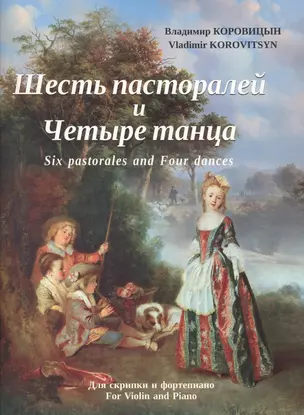 Владимир КОРОВИЦЫН
Vladimir KOROVITSYN

Шесть пасторалей
и
Четыре танца

Six pastorales and Four dances

Для скрипки и фортепиано
For Violin and Piano